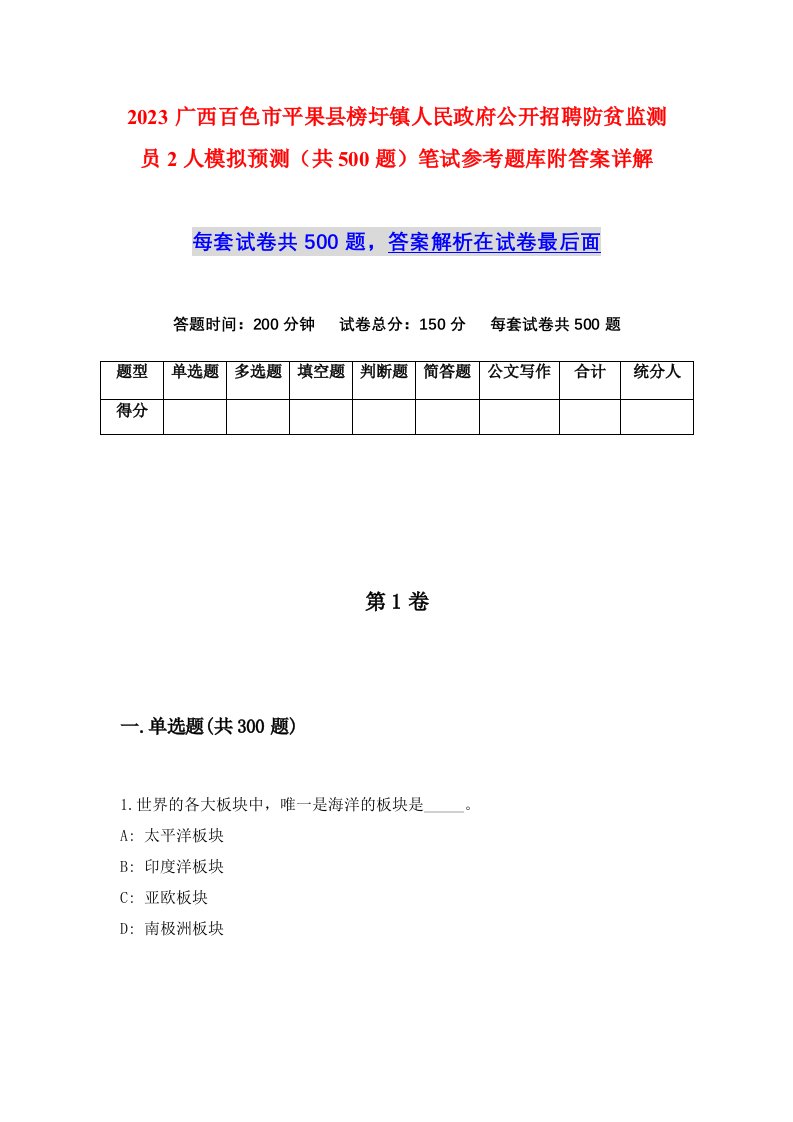 2023 广西百色市平果县榜圩镇人民政府公开招聘防贫监测员 2 人模拟预测（共 500 题）笔试参考题库附答案详解

每套试卷共 500 题，答案解析在试卷最后面

答题时间：200 分钟　试卷总分：150 分　每套试卷共 500 题

| 题型 | 单选题 | 多选题 | 填空题 | 判断题 | 简答题 | 公文写作 | 合计 | 统分人 |
|---|---|---|---|---|---|---|---|---|
| 得分 | | | | | | | | |

第 1 卷

一.单选题(共 300 题)

1.世界的各大板块中，唯一是海洋的板块是_____。
A: 太平洋板块
B: 印度洋板块
C: 亚欧板块
D: 南极洲板块